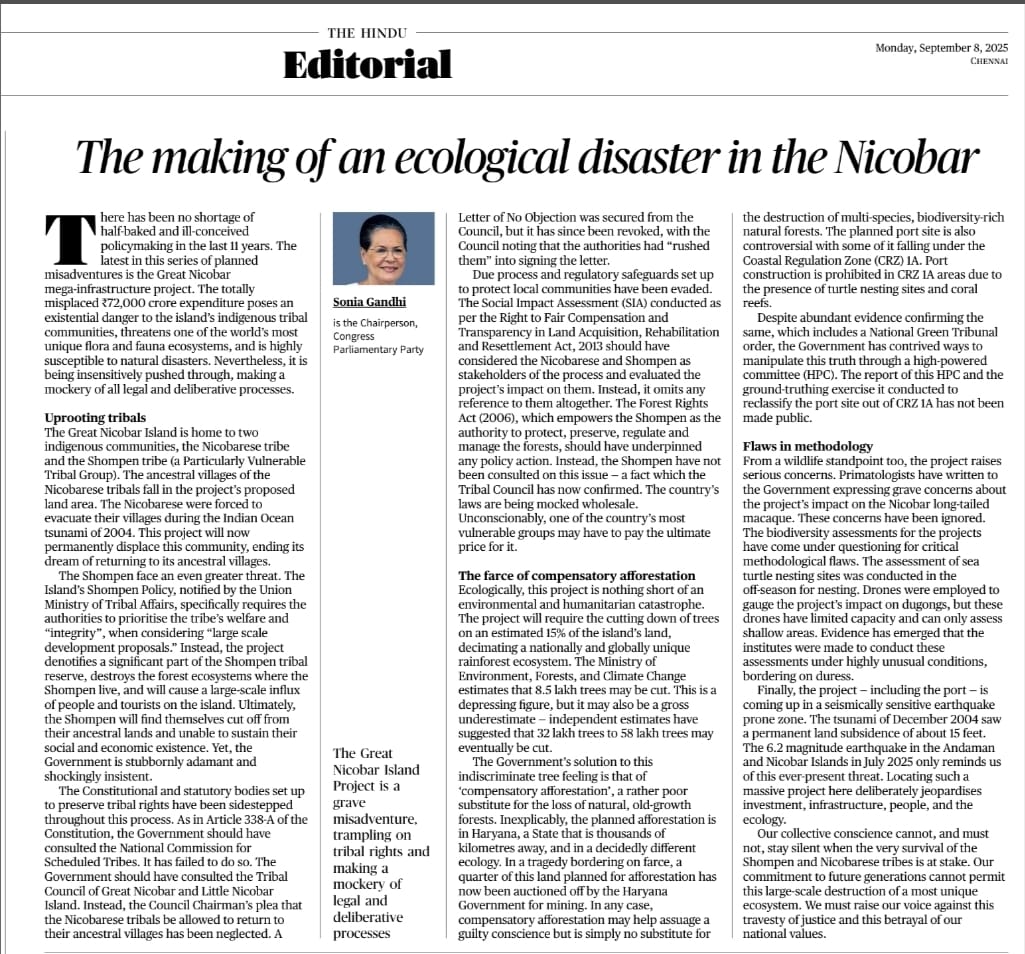 THE HINDU
Editorial

Monday, September 8, 2025
CHENNAI

The making of an ecological disaster in the Nicobar

There has been no shortage of half-baked and ill-conceived policymaking in the last 11 years. The latest in this series of planned misadventures is the Great Nicobar mega-infrastructure project. The totally misplaced ₹72,000 crore expenditure poses an existential danger to the island's indigenous tribal communities, threatens one of the world's most unique flora and fauna ecosystems, and is highly susceptible to natural disasters. Nevertheless, it is being insensitively pushed through, making a mockery of all legal and deliberative processes.

Uprooting tribals
The Great Nicobar Island is home to two indigenous communities, the Nicobarese tribe and the Shompen tribe (a Particularly Vulnerable Tribal Group). The ancestral villages of the Nicobarese tribals fall in the project's proposed land area. The Nicobarese were forced to evacuate their villages during the Indian Ocean tsunami of 2004. This project will now permanently displace this community, ending its dream of returning to its ancestral villages.

The Shompen face an even greater threat. The Island's Shompen Policy, notified by the Union Ministry of Tribal Affairs, specifically requires the authorities to prioritise the tribe's welfare and "integrity", when considering "large scale development proposals." Instead, the project denotifies a significant part of the Shompen tribal reserve, destroys the forest ecosystems where the Shompen live, and will cause a large-scale influx of people and tourists on the island. Ultimately, the Shompen will find themselves cut off from their ancestral lands and unable to sustain their social and economic existence. Yet, the Government is stubbornly adamant and shockingly insistent.

The Constitutional and statutory bodies set up to preserve tribal rights have been sidestepped throughout this process. As in Article 338-A of the Constitution, the Government should have consulted the National Commission for Scheduled Tribes. It has failed to do so. The Government should have consulted the Tribal Council of Great Nicobar and Little Nicobar Island. Instead, the Council Chairman's plea that the Nicobarese tribals be allowed to return to their ancestral villages has been neglected. A

Sonia Gandhi
is the Chairperson, Congress Parliamentary Party

The Great Nicobar Island Project is a grave misadventure, trampling on tribal rights and making a mockery of legal and deliberative processes

Letter of No Objection was secured from the Council, but it has since been revoked, with the Council noting that the authorities had "rushed them" into signing the letter.

Due process and regulatory safeguards set up to protect local communities have been evaded. The Social Impact Assessment (SIA) conducted as per the Right to Fair Compensation and Transparency in Land Acquisition, Rehabilitation and Resettlement Act, 2013 should have considered the Nicobarese and Shompen as stakeholders of the process and evaluated the project's impact on them. Instead, it omits any reference to them altogether. The Forest Rights Act (2006), which empowers the Shompen as the authority to protect, preserve, regulate and manage the forests, should have underpinned any policy action. Instead, the Shompen have not been consulted on this issue – a fact which the Tribal Council has now confirmed. The country's laws are being mocked wholesale. Unconscionably, one of the country's most vulnerable groups may have to pay the ultimate price for it.

The farce of compensatory afforestation
Ecologically, this project is nothing short of an environmental and humanitarian catastrophe. The project will require the cutting down of trees on an estimated 15% of the island's land, decimating a nationally and globally unique rainforest ecosystem. The Ministry of Environment, Forests, and Climate Change estimates that 8.5 lakh trees may be cut. This is a depressing figure, but it may also be a gross underestimate – independent estimates have suggested that 32 lakh trees to 58 lakh trees may eventually be cut.

The Government's solution to this indiscriminate tree feeling is that of 'compensatory afforestation', a rather poor substitute for the loss of natural, old-growth forests. Inexplicably, the planned afforestation is in Haryana, a State that is thousands of kilometres away, and in a decidedly different ecology. In a tragedy bordering on farce, a quarter of this land planned for afforestation has now been auctioned off by the Haryana Government for mining. In any case, compensatory afforestation may help assuage a guilty conscience but is simply no substitute for

the destruction of multi-species, biodiversity-rich natural forests. The planned port site is also controversial with some of it falling under the Coastal Regulation Zone (CRZ) 1A. Port construction is prohibited in CRZ 1A areas due to the presence of turtle nesting sites and coral reefs.

Despite abundant evidence confirming the same, which includes a National Green Tribunal order, the Government has contrived ways to manipulate this truth through a high-powered committee (HPC). The report of this HPC and the ground-truthing exercise it conducted to reclassify the port site out of CRZ 1A has not been made public.

Flaws in methodology
From a wildlife standpoint too, the project raises serious concerns. Primatologists have written to the Government expressing grave concerns about the project's impact on the Nicobar long-tailed macaque. These concerns have been ignored. The biodiversity assessments for the projects have come under questioning for critical methodological flaws. The assessment of sea turtle nesting sites was conducted in the off-season for nesting. Drones were employed to gauge the project's impact on dugongs, but these drones have limited capacity and can only assess shallow areas. Evidence has emerged that the institutes were made to conduct these assessments under highly unusual conditions, bordering on duress.

Finally, the project – including the port – is coming up in a seismically sensitive earthquake prone zone. The tsunami of December 2004 saw a permanent land subsidence of about 15 feet. The 6.2 magnitude earthquake in the Andaman and Nicobar Islands in July 2025 only reminds us of this ever-present threat. Locating such a massive project here deliberately jeopardises investment, infrastructure, people, and the ecology.

Our collective conscience cannot, and must not, stay silent when the very survival of the Shompen and Nicobarese tribes is at stake. Our commitment to future generations cannot permit this large-scale destruction of a most unique ecosystem. We must raise our voice against this travesty of justice and this betrayal of our national values.